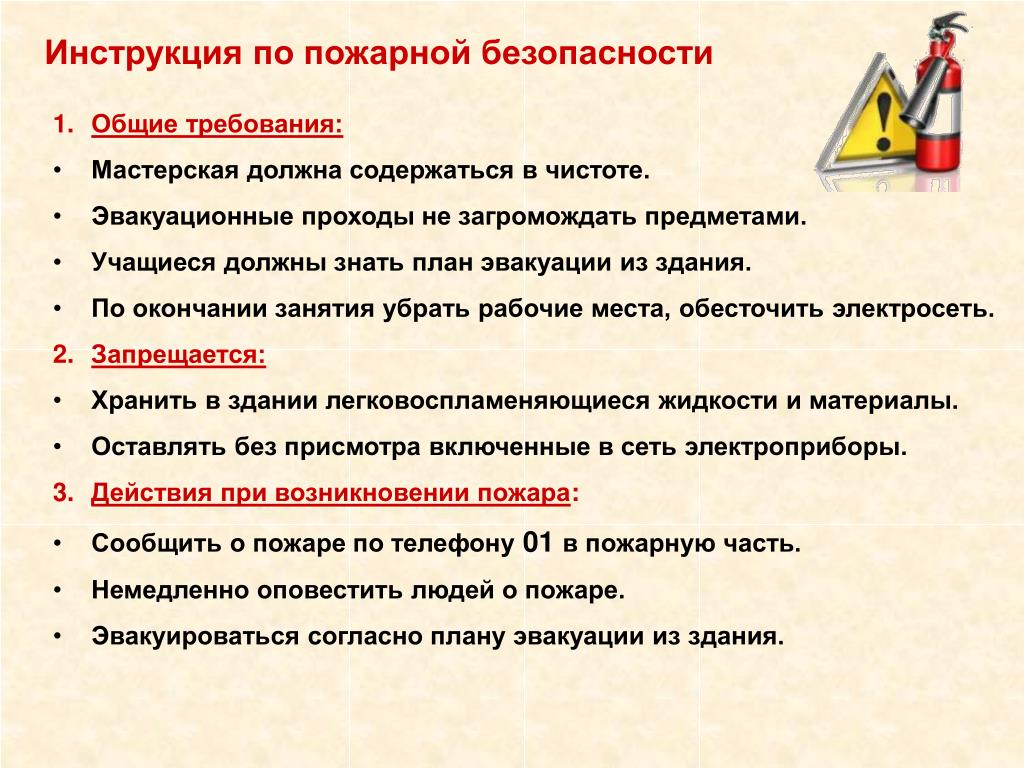 Инструкция по пожарной безопасности

1. Общие требования:

• Мастерская должна содержаться в чистоте.

• Эвакуационные проходы не загромождать предметами.

• Учащиеся должны знать план эвакуации из здания.

• По окончании занятия убрать рабочие места, обесточить электросеть.

2. Запрещается:

• Хранить в здании легковоспламеняющиеся жидкости и материалы.

• Оставлять без присмотра включенные в сеть электроприборы.

3. Действия при возникновении пожара:

• Сообщить о пожаре по телефону 01 в пожарную часть.

• Немедленно оповестить людей о пожаре.

• Эвакуироваться согласно плану эвакуации из здания.